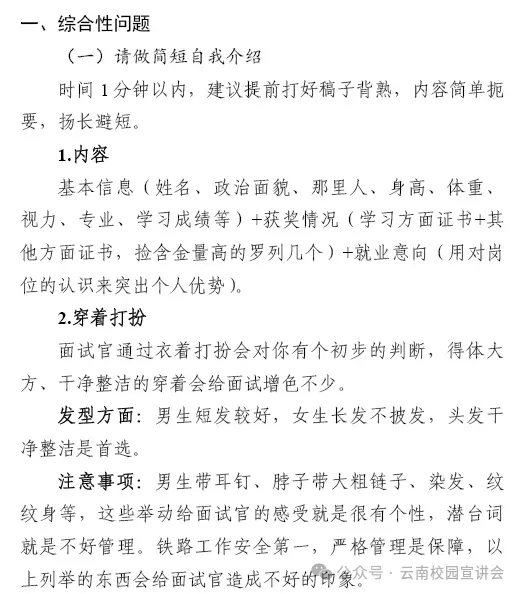 一、综合性问题

（一）请做简短自我介绍

时间 1 分钟以内，建议提前打好稿子背熟，内容简单扼要，扬长避短。

1.内容

基本信息（姓名、政治面貌、那里人、身高、体重、视力、专业、学习成绩等）+获奖情况（学习方面证书+其他方面证书，捡含金量高的罗列几个）+就业意向（用对岗位的认识来突出个人优势）。

2.穿着打扮

面试官通过衣着打扮会对你有个初步的判断，得体大方、干净整洁的穿着会给面试增色不少。

发型方面：男生短发较好，女生长发不披发，头发干净整洁是首选。

注意事项：男生带耳钉、脖子带大粗链子、染发、纹纹身等，这些举动给面试官的感受就是很有个性，潜台词就是不好管理。铁路工作安全第一，严格管理是保障，以上列举的东西会给面试官造成不好的印象。

公众号 · 云南校园宣讲会